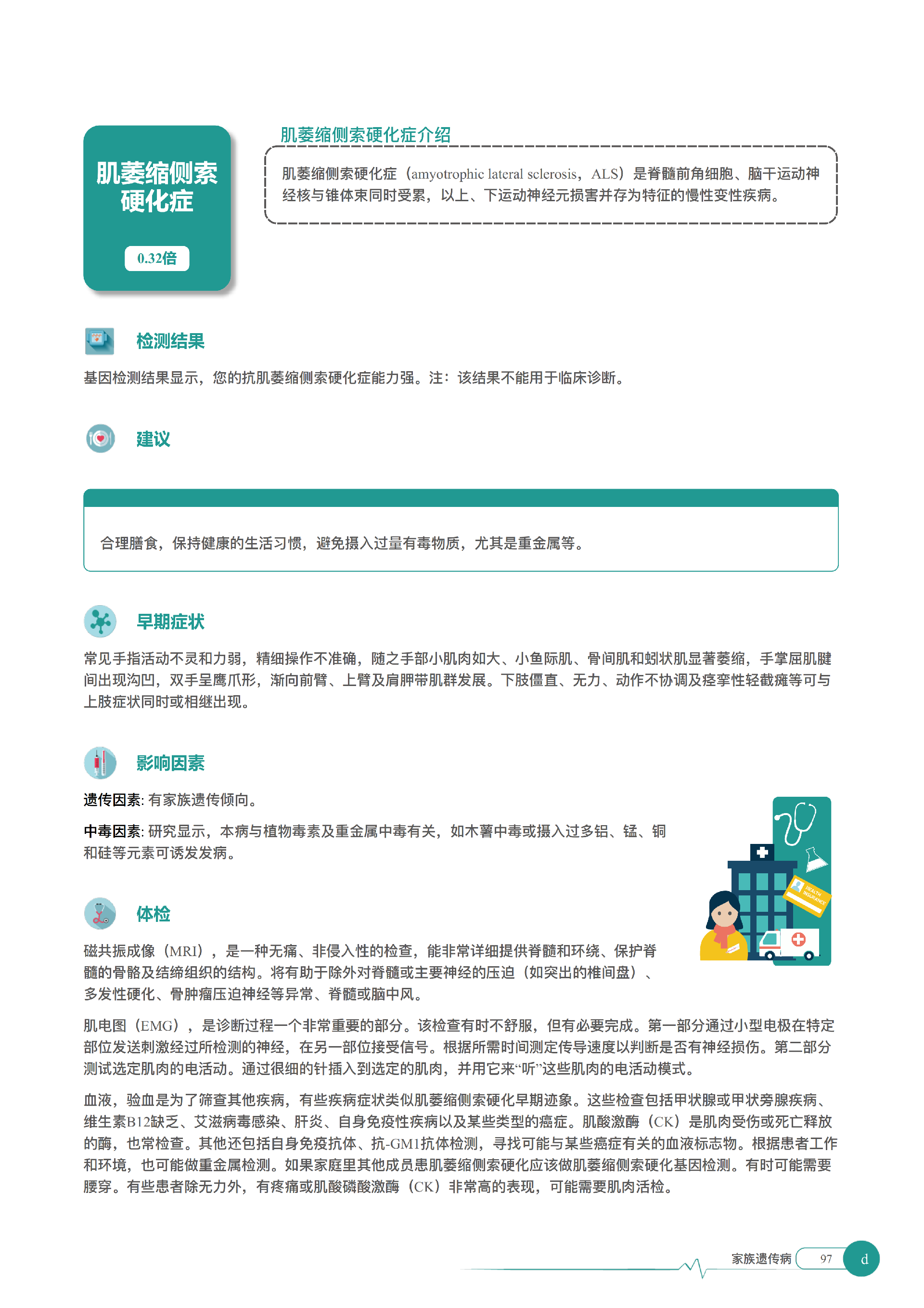 肌萎缩侧索硬化症

0.32倍

肌萎缩侧索硬化症介绍

肌萎缩侧索硬化症（amyotrophic lateral sclerosis，ALS）是脊髓前角细胞、脑干运动神经核与锥体束同时受累，以上、下运动神经元损害并存为特征的慢性变性疾病。

检测结果

基因检测结果显示，您的抗肌萎缩侧索硬化症能力强。注：该结果不能用于临床诊断。

建议

合理膳食，保持健康的生活习惯，避免摄入过量有毒物质，尤其是重金属等。

早期症状

常见手指活动不灵和力弱，精细操作不准确，随之手部小肌肉如大、小鱼际肌、骨间肌和蚓状肌显著萎缩，手掌屈肌腱间出现沟凹，双手呈鹰爪形，渐向前臂、上臂及肩胛带肌群发展。下肢僵直、无力、动作不协调及痉挛性轻截瘫等可与上肢症状同时或相继出现。

影响因素

遗传因素: 有家族遗传倾向。

中毒因素: 研究显示，本病与植物毒素及重金属中毒有关，如木薯中毒或摄入过多铝、锰、铜和硅等元素可诱发发病。

HEALTH INSURANCE

体检

磁共振成像（MRI），是一种无痛、非侵入性的检查，能非常详细提供脊髓和环绕、保护脊髓的骨骼及结缔组织的结构。将有助于除外对脊髓或主要神经的压迫（如突出的椎间盘）、多发性硬化、骨肿瘤压迫神经等异常、脊髓或脑中风。

肌电图（EMG），是诊断过程一个非常重要的部分。该检查有时不舒服，但有必要完成。第一部分通过小型电极在特定部位发送刺激经过所检测的神经，在另一部位接受信号。根据所需时间测定传导速度以判断是否有神经损伤。第二部分测试选定肌肉的电活动。通过很细的针插入到选定的肌肉，并用它来“听”这些肌肉的电活动模式。

血液，验血是为了筛查其他疾病，有些疾病症状类似肌萎缩侧索硬化早期迹象。这些检查包括甲状腺或甲状旁腺疾病、维生素B12缺乏、艾滋病毒感染、肝炎、自身免疫性疾病以及某些类型的癌症。肌酸激酶（CK）是肌肉受伤或死亡释放的酶，也常检查。其他还包括自身免疫抗体、抗-GM1抗体检测，寻找可能与某些癌症有关的血液标志物。根据患者工作和环境，也可能做重金属检测。如果家庭里其他成员患肌萎缩侧索硬化应该做肌萎缩侧索硬化基因检测。有时可能需要腰穿。有些患者除无力外，有疼痛或肌酸磷酸激酶（CK）非常高的表现，可能需要肌肉活检。

家族遗传病 97 d